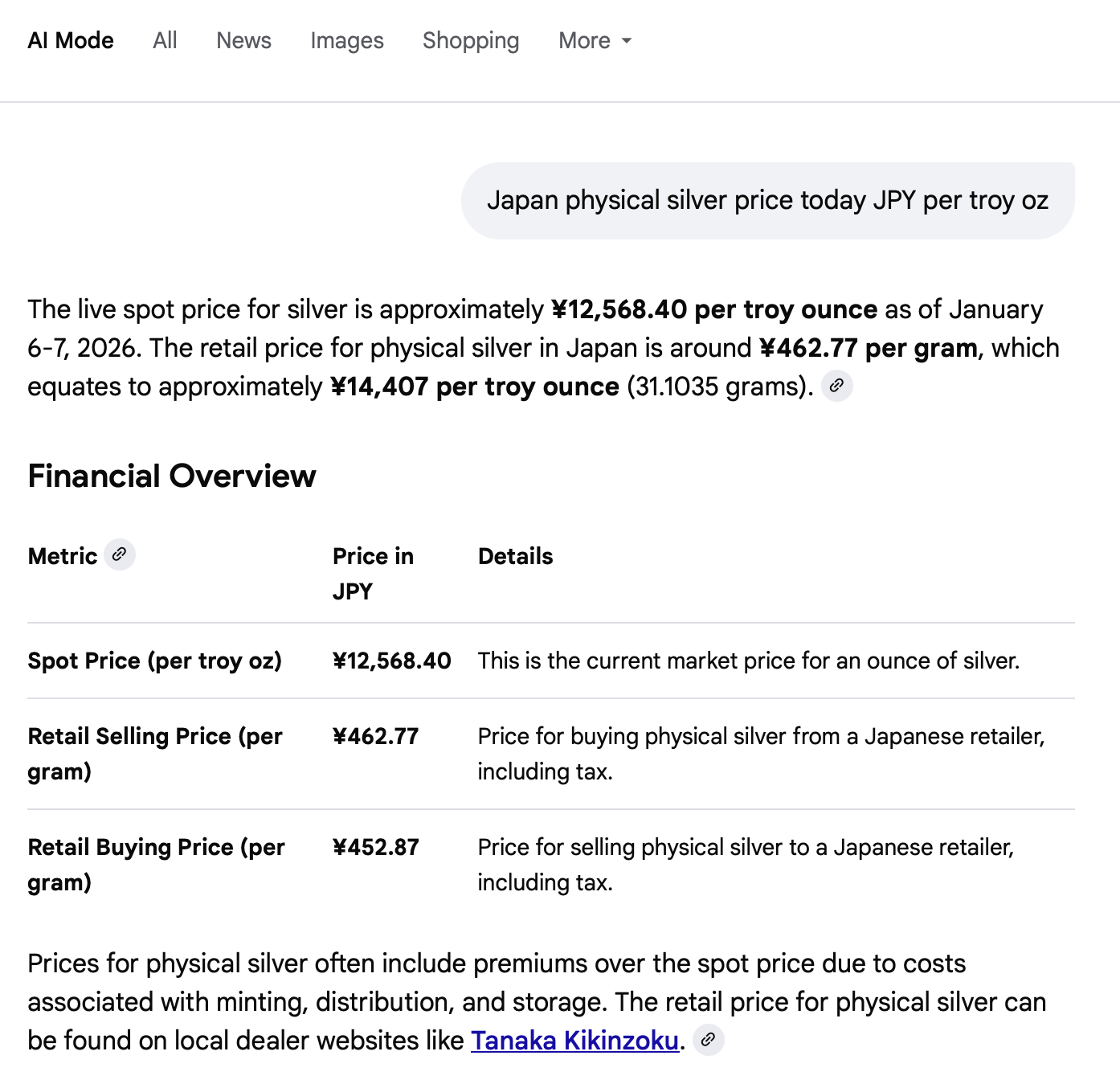 AI Mode All News Images Shopping More

Japan physical silver price today JPY per troy oz

The live spot price for silver is approximately ¥12,568.40 per troy ounce as of January 6-7, 2026. The retail price for physical silver in Japan is around ¥462.77 per gram, which equates to approximately ¥14,407 per troy ounce (31.1035 grams).

Financial Overview

| Metric | Price in JPY | Details |
|---|---|---|
| Spot Price (per troy oz) | ¥12,568.40 | This is the current market price for an ounce of silver. |
| Retail Selling Price (per gram) | ¥462.77 | Price for buying physical silver from a Japanese retailer, including tax. |
| Retail Buying Price (per gram) | ¥452.87 | Price for selling physical silver to a Japanese retailer, including tax. |

Prices for physical silver often include premiums over the spot price due to costs associated with minting, distribution, and storage. The retail price for physical silver can be found on local dealer websites like Tanaka Kikinzoku.